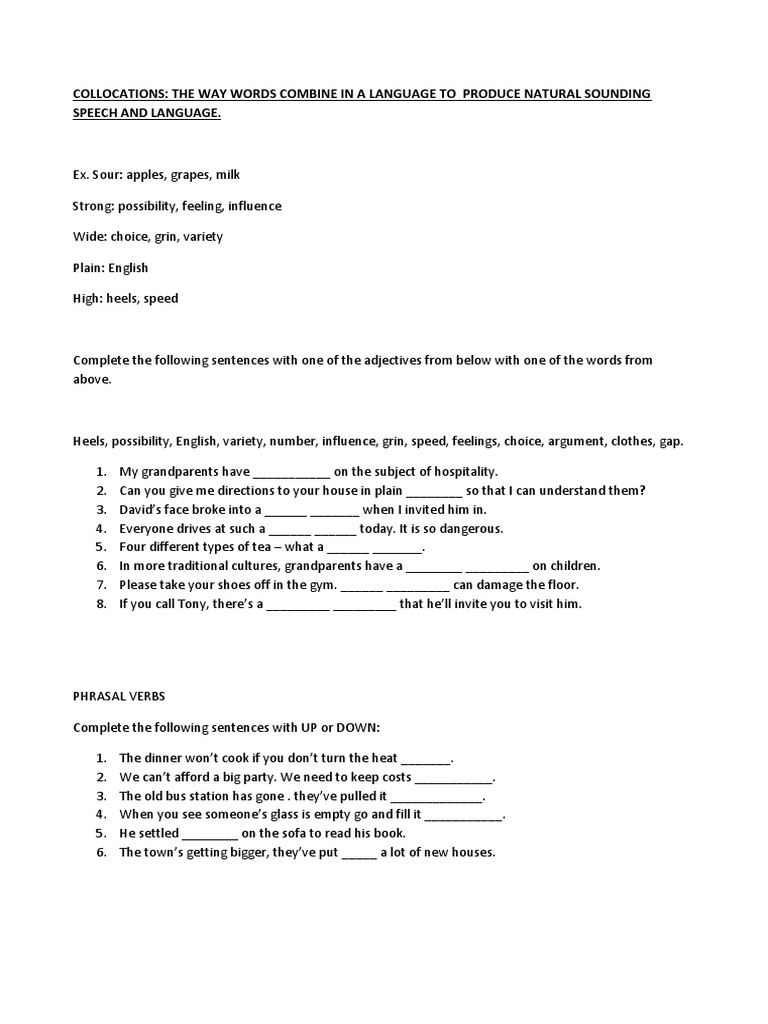 COLLOCATIONS: THE WAY WORDS COMBINE IN A LANGUAGE TO PRODUCE NATURAL SOUNDING SPEECH AND LANGUAGE.

Ex. Sour: apples, grapes, milk

Strong: possibility, feeling, influence

Wide: choice, grin, variety

Plain: English

High: heels, speed

Complete the following sentences with one of the adjectives from below with one of the words from above.

Heels, possibility, English, variety, number, influence, grin, speed, feelings, choice, argument, clothes, gap.

1. My grandparents have ____ on the subject of hospitality.
2. Can you give me directions to your house in plain ____ so that I can understand them?
3. David's face broke into a ____ ____ when I invited him in.
4. Everyone drives at such a ____ ____ today. It is so dangerous.
5. Four different types of tea – what a ____ ____.
6. In more traditional cultures, grandparents have a ____ ____ on children.
7. Please take your shoes off in the gym. ____ ____ can damage the floor.
8. If you call Tony, there's a ____ ____ that he'll invite you to visit him.

PHRASAL VERBS

Complete the following sentences with UP or DOWN:

1. The dinner won't cook if you don't turn the heat ____.
2. We can't afford a big party. We need to keep costs ____.
3. The old bus station has gone . they've pulled it ____.
4. When you see someone's glass is empty go and fill it ____.
5. He settled ____ on the sofa to read his book.
6. The town's getting bigger, they've put ____ a lot of new houses.